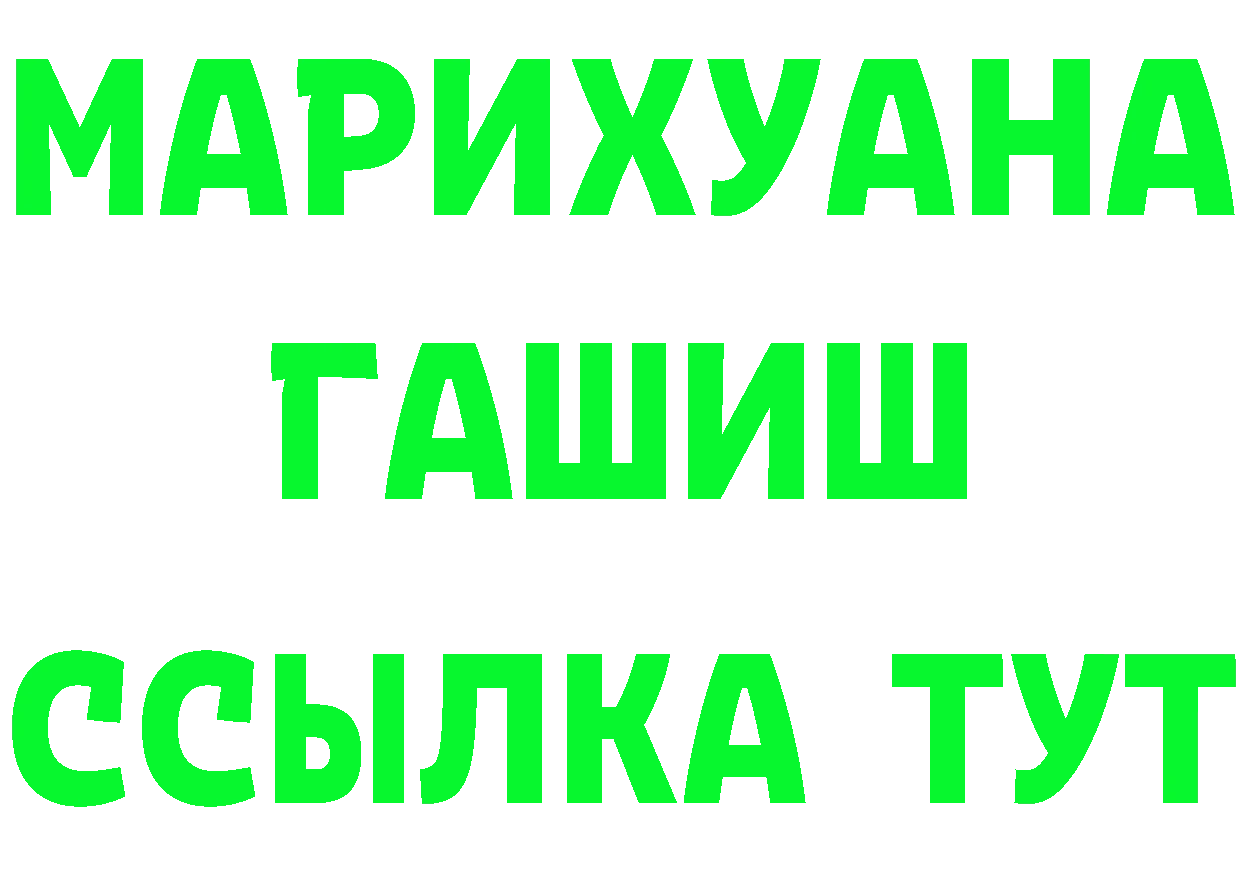 МАРИХУАНА
ГАШИШ
ССЫЛКА ТУТ